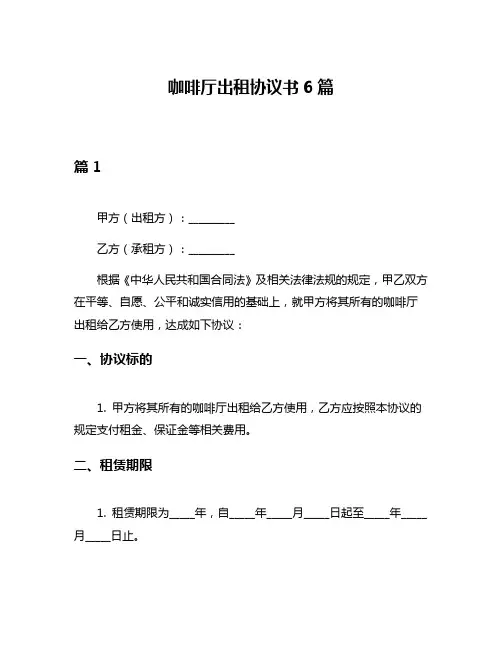 咖啡厅出租协议书 6 篇

篇 1

甲方（出租方）：________

乙方（承租方）：________

根据《中华人民共和国合同法》及相关法律法规的规定，甲乙双方在平等、自愿、公平和诚实信用的基础上，就甲方将其所有的咖啡厅出租给乙方使用，达成如下协议：

一、协议标的

1. 甲方将其所有的咖啡厅出租给乙方使用，乙方应按照本协议的规定支付租金、保证金等相关费用。

二、租赁期限

1. 租赁期限为____年，自____年____月____日起至____年____月____日止。